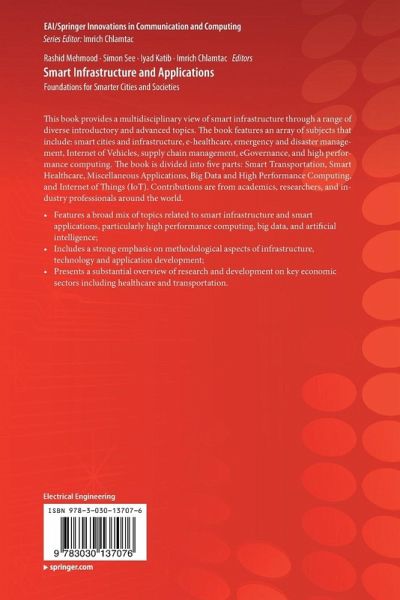 EAI/Springer Innovations in Communication and Computing
Series Editor: Imrich Chlamtac

Rashid Mehmood · Simon See · Iyad Katib · Imrich Chlamtac Editors
Smart Infrastructure and Applications
Foundations for Smarter Cities and Societies

This book provides a multidisciplinary view of smart infrastructure through a range of diverse introductory and advanced topics. The book features an array of subjects that include: smart cities and infrastructure, e-healthcare, emergency and disaster management, Internet of Vehicles, supply chain management, eGovernance, and high performance computing. The book is divided into five parts: Smart Transportation, Smart Healthcare, Miscellaneous Applications, Big Data and High Performance Computing, and Internet of Things (IoT). Contributions are from academics, researchers, and industry professionals around the world.

• Features a broad mix of topics related to smart infrastructure and smart applications, particularly high performance computing, big data, and artificial intelligence;
• Includes a strong emphasis on methodological aspects of infrastructure, technology and application development;
• Presents a substantial overview of research and development on key economic sectors including healthcare and transportation.

Electrical Engineering

ISBN 978-3-030-13707-6

9 783030 137076

▸ springer.com